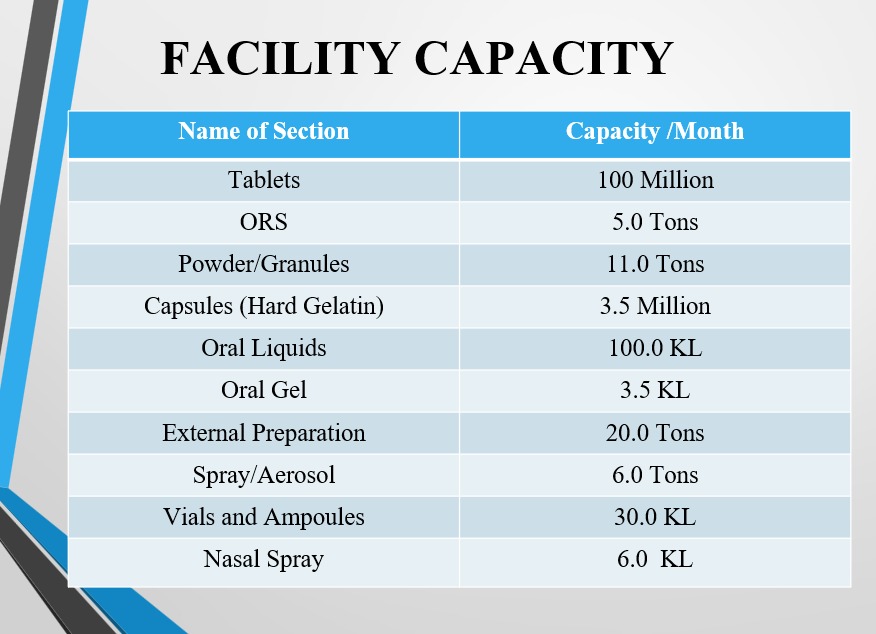 FACILITY CAPACITY

| Name of Section | Capacity /Month |
|---|---|
| Tablets | 100 Million |
| ORS | 5.0 Tons |
| Powder/Granules | 11.0 Tons |
| Capsules (Hard Gelatin) | 3.5 Million |
| Oral Liquids | 100.0 KL |
| Oral Gel | 3.5 KL |
| External Preparation | 20.0 Tons |
| Spray/Aerosol | 6.0 Tons |
| Vials and Ampoules | 30.0 KL |
| Nasal Spray | 6.0 KL |